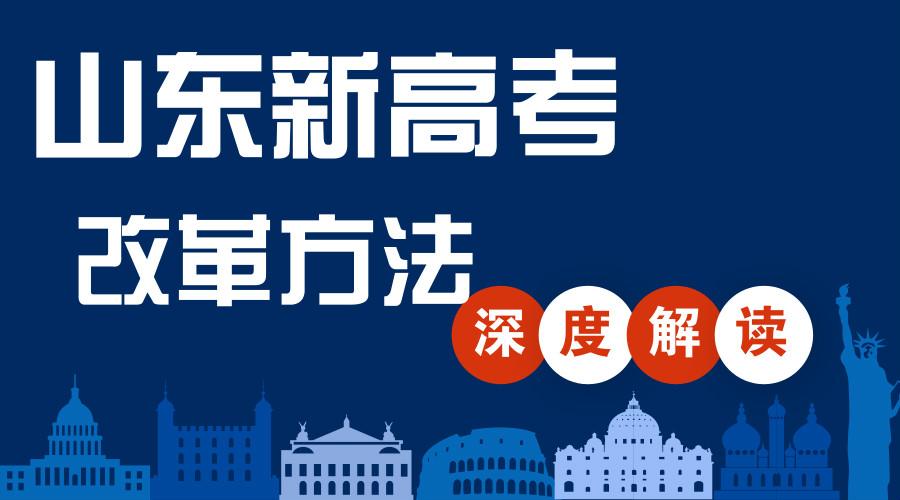 山东新高考

改革方法

深度解读